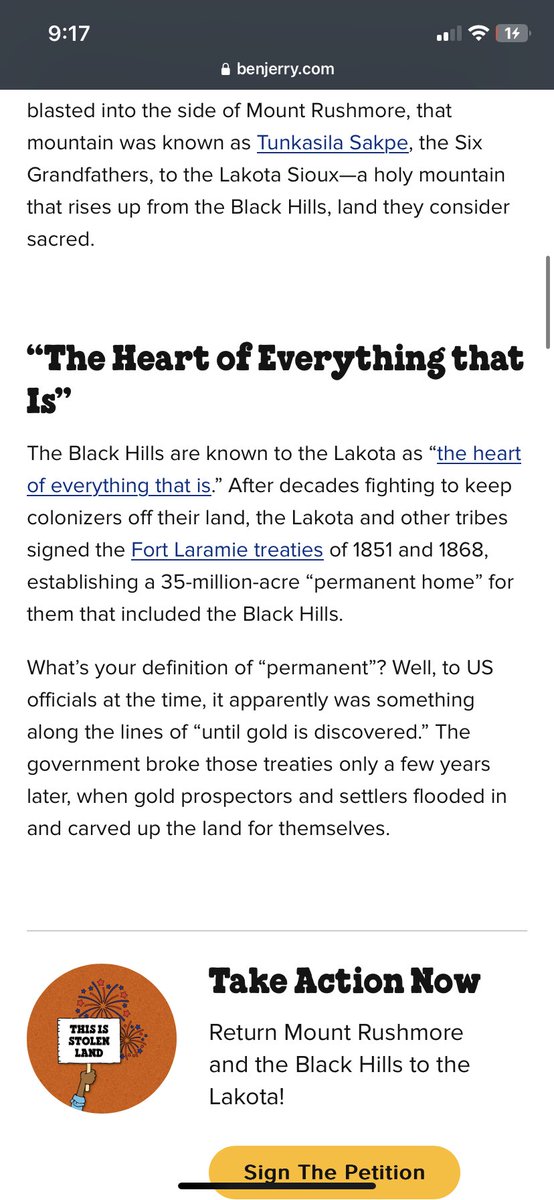 9:17

benjerry.com

blasted into the side of Mount Rushmore, that mountain was known as Tunkasila Sakpe, the Six Grandfathers, to the Lakota Sioux—a holy mountain that rises up from the Black Hills, land they consider sacred.

“The Heart of Everything that Is”

The Black Hills are known to the Lakota as “the heart of everything that is.” After decades fighting to keep colonizers off their land, the Lakota and other tribes signed the Fort Laramie treaties of 1851 and 1868, establishing a 35-million-acre “permanent home” for them that included the Black Hills.

What’s your definition of “permanent”? Well, to US officials at the time, it apparently was something along the lines of “until gold is discovered.” The government broke those treaties only a few years later, when gold prospectors and settlers flooded in and carved up the land for themselves.

THIS IS STOLEN LAND

Take Action Now

Return Mount Rushmore and the Black Hills to the Lakota!

Sign The Petition